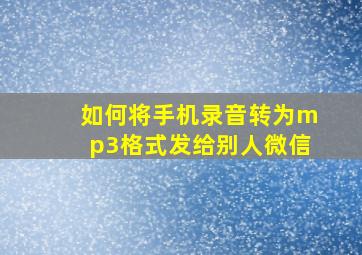 如何将手机录音转为mp3格式发给别人微信